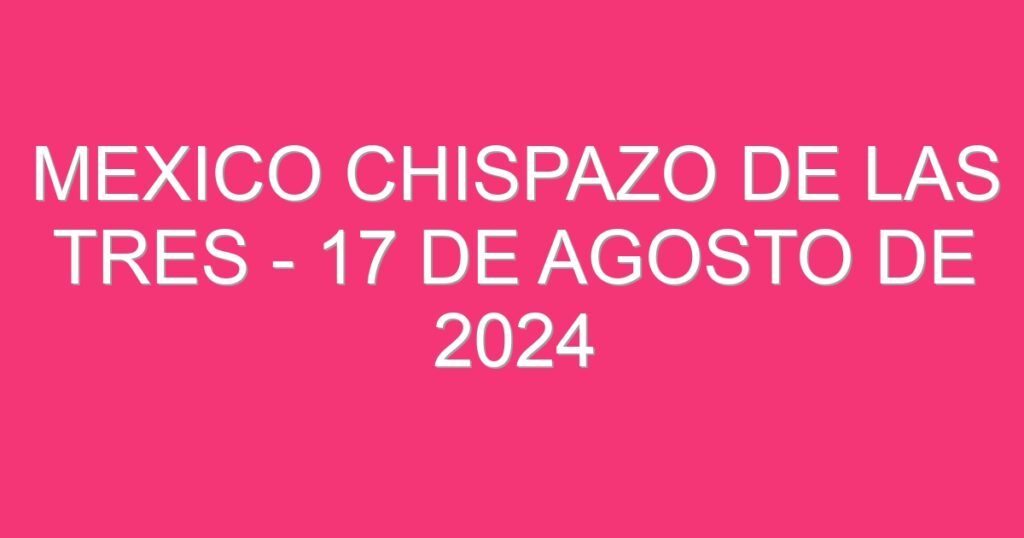 MEXICO CHISPAZO DE LAS TRES - 17 DE AGOSTO DE 2024